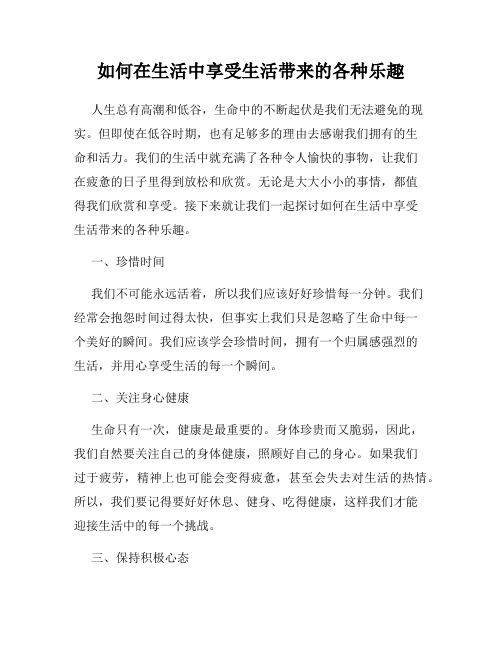 如何在生活中享受生活带来的各种乐趣

人生总有高潮和低谷，生命中的不断起伏是我们无法避免的现实。但即使在低谷时期，也有足够多的理由去感谢我们拥有的生命和活力。我们的生活中就充满了各种令人愉快的事物，让我们在疲惫的日子里得到放松和欣赏。无论是大大小小的事情，都值得我们欣赏和享受。接下来就让我们一起探讨如何在生活中享受生活带来的各种乐趣。

一、珍惜时间

我们不可能永远活着，所以我们应该好好珍惜每一分钟。我们经常会抱怨时间过得太快，但事实上我们只是忽略了生命中每一个美好的瞬间。我们应该学会珍惜时间，拥有一个归属感强烈的生活，并用心享受生活的每一个瞬间。

二、关注身心健康

生命只有一次，健康是最重要的。身体珍贵而又脆弱，因此，我们自然要关注自己的身体健康，照顾好自己的身心。如果我们过于疲劳，精神上也可能会变得疲惫，甚至会失去对生活的热情。所以，我们要记得要好好休息、健身、吃得健康，这样我们才能迎接生活中的每一个挑战。

三、保持积极心态